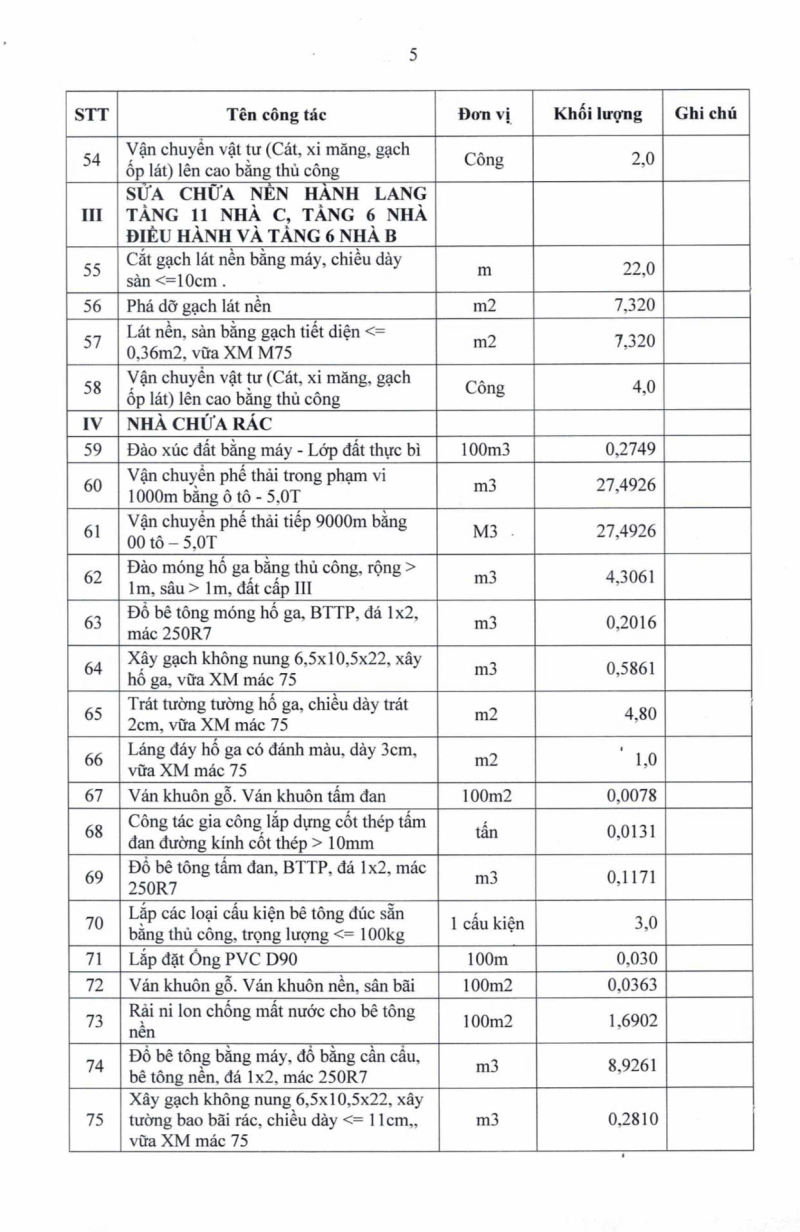 5

| STT | Tên công tác | Đơn vị | Khối lượng | Ghi chú |
|---|---|---|---|---|
| 54 | Vận chuyển vật tư (Cát, xi măng, gạch ốp lát) lên cao bằng thủ công | Công | 2,0 | |
| III | SỬA CHỮA NỀN HÀNH LANG TẦNG 11 NHÀ C, TẦNG 6 NHÀ ĐIỀU HÀNH VÀ TẦNG 6 NHÀ B | | | |
| 55 | Cắt gạch lát nền bằng máy, chiều dày sàn <=10cm . | m | 22,0 | |
| 56 | Phá dỡ gạch lát nền | m2 | 7,320 | |
| 57 | Lát nền, sàn bằng gạch tiết diện <= 0,36m2, vữa XM M75 | m2 | 7,320 | |
| 58 | Vận chuyển vật tư (Cát, xi măng, gạch ốp lát) lên cao bằng thủ công | Công | 4,0 | |
| IV | NHÀ CHỨA RÁC | | | |
| 59 | Đào xúc đất bằng máy - Lớp đất thực bì | 100m3 | 0,2749 | |
| 60 | Vận chuyển phế thải trong phạm vi 1000m bằng ô tô - 5,0T | m3 | 27,4926 | |
| 61 | Vận chuyển phế thải tiếp 9000m bằng 00 tô – 5,0T | M3 | 27,4926 | |
| 62 | Đào móng hố ga bằng thủ công, rộng > 1m, sâu > 1m, đất cấp III | m3 | 4,3061 | |
| 63 | Đổ bê tông móng hố ga, BTTP, đá 1x2, mác 250R7 | m3 | 0,2016 | |
| 64 | Xây gạch không nung 6,5x10,5x22, xây hố ga, vữa XM mác 75 | m3 | 0,5861 | |
| 65 | Trát tường tường hố ga, chiều dày trát 2cm, vữa XM mác 75 | m2 | 4,80 | |
| 66 | Láng đáy hố ga có đánh màu, dày 3cm, vữa XM mác 75 | m2 | 1,0 | |
| 67 | Ván khuôn gỗ. Ván khuôn tấm đan | 100m2 | 0,0078 | |
| 68 | Công tác gia công lắp dựng cốt thép tấm đan đường kính cốt thép > 10mm | tấn | 0,0131 | |
| 69 | Đổ bê tông tấm đan, BTTP, đá 1x2, mác 250R7 | m3 | 0,1171 | |
| 70 | Lắp các loại cấu kiện bê tông đúc sẵn bằng thủ công, trọng lượng <= 100kg | 1 cấu kiện | 3,0 | |
| 71 | Lắp đặt Ống PVC D90 | 100m | 0,030 | |
| 72 | Ván khuôn gỗ. Ván khuôn nền, sân bãi | 100m2 | 0,0363 | |
| 73 | Rải ni lon chống mất nước cho bê tông nền | 100m2 | 1,6902 | |
| 74 | Đổ bê tông bằng máy, đổ bằng cần cẩu, bê tông nền, đá 1x2, mác 250R7 | m3 | 8,9261 | |
| 75 | Xây gạch không nung 6,5x10,5x22, xây tường bao bãi rác, chiều dày <= 11cm,, vữa XM mác 75 | m3 | 0,2810 | |